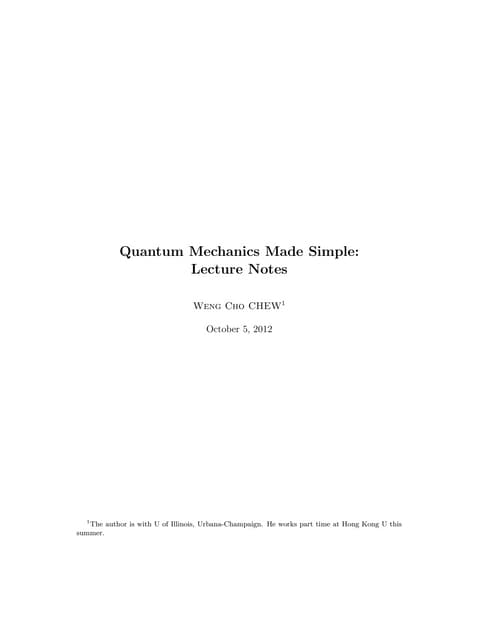 Quantum Mechanics Made Simple:
Lecture Notes

Weng Cho CHEW$^{1}$

October 5, 2012

$^{1}$The author is with U of Illinois, Urbana-Champaign. He works part time at Hong Kong U this summer.